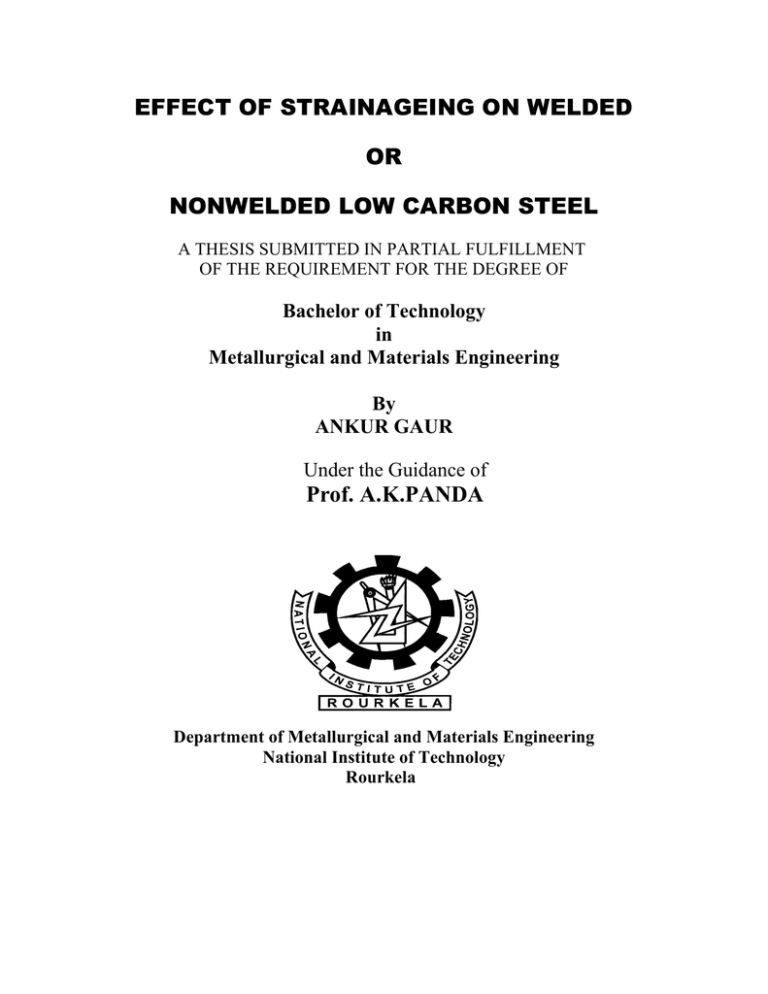 EFFECT OF STRAINAGEING ON WELDED

OR

NONWELDED LOW CARBON STEEL

A THESIS SUBMITTED IN PARTIAL FULFILLMENT OF THE REQUIREMENT FOR THE DEGREE OF

Bachelor of Technology
in
Metallurgical and Materials Engineering

By
ANKUR GAUR

Under the Guidance of
Prof. A.K.PANDA

NATIONAL INSTITUTE OF TECHNOLOGY
ROURKELA

Department of Metallurgical and Materials Engineering
National Institute of Technology
Rourkela